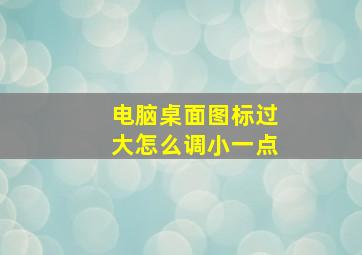 电脑桌面图标过大怎么调小一点